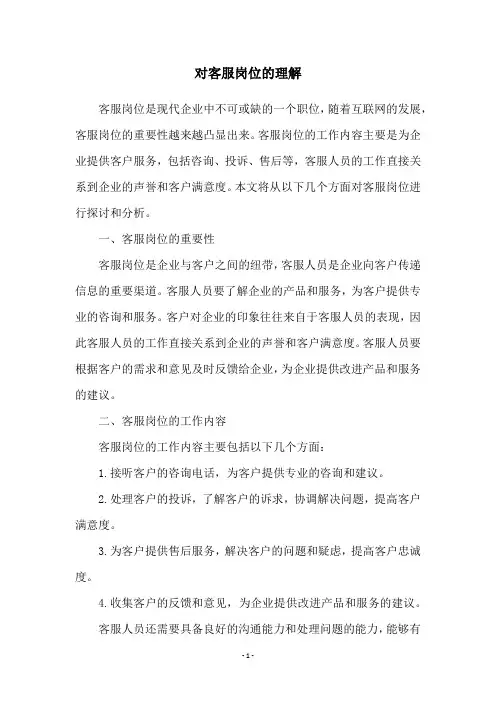 对客服岗位的理解

客服岗位是现代企业中不可或缺的一个职位，随着互联网的发展，客服岗位的重要性越来越凸显出来。客服岗位的工作内容主要是为企业提供客户服务，包括咨询、投诉、售后等，客服人员的工作直接关系到企业的声誉和客户满意度。本文将从以下几个方面对客服岗位进行探讨和分析。

一、客服岗位的重要性

客服岗位是企业与客户之间的纽带，客服人员是企业向客户传递信息的重要渠道。客服人员要了解企业的产品和服务，为客户提供专业的咨询和服务。客户对企业的印象往往来自于客服人员的表现，因此客服人员的工作直接关系到企业的声誉和客户满意度。客服人员要根据客户的需求和意见及时反馈给企业，为企业提供改进产品和服务的建议。

二、客服岗位的工作内容

客服岗位的工作内容主要包括以下几个方面：

1.接听客户的咨询电话，为客户提供专业的咨询和建议。

2.处理客户的投诉，了解客户的诉求，协调解决问题，提高客户满意度。

3.为客户提供售后服务，解决客户的问题和疑虑，提高客户忠诚度。

4.收集客户的反馈和意见，为企业提供改进产品和服务的建议。

客服人员还需要具备良好的沟通能力和处理问题的能力，能够有

- 1 -